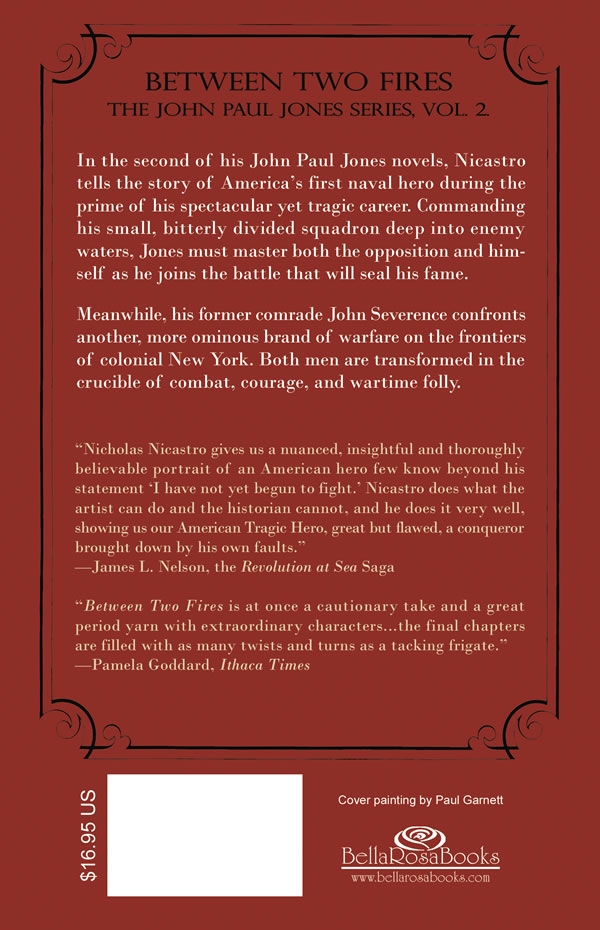 BETWEEN TWO FIRES
THE JOHN PAUL JONES SERIES, VOL. 2.

In the second of his John Paul Jones novels, Nicastro tells the story of America's first naval hero during the prime of his spectacular yet tragic career. Commanding his small, bitterly divided squadron deep into enemy waters, Jones must master both the opposition and himself as he joins the battle that will seal his fame.

Meanwhile, his former comrade John Severence confronts another, more ominous brand of warfare on the frontiers of colonial New York. Both men are transformed in the crucible of combat, courage, and wartime folly.

"Nicholas Nicastro gives us a nuanced, insightful and thoroughly believable portrait of an American hero few know beyond his statement 'I have not yet begun to fight.' Nicastro does what the artist can do and the historian cannot, and he does it very well, showing us our American Tragic Hero, great but flawed, a conqueror brought down by his own faults."
—James L. Nelson, the Revolution at Sea Saga

"Between Two Fires is at once a cautionary take and a great period yarn with extraordinary characters...the final chapters are filled with as many twists and turns as a tacking frigate."
—Pamela Goddard, Ithaca Times

$16.95 US

Cover painting by Paul Garnett

BellaRosaBooks
www.bellarosabooks.com